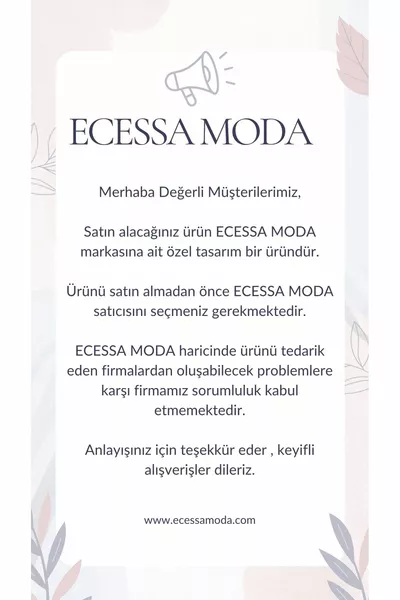 ECESSA MODA

Merhaba Değerli Müşterilerimiz,

Satın alacağınız ürün ECESSA MODA markasına ait özel tasarım bir üründür.

Ürünü satın almadan önce ECESSA MODA satıcısını seçmeniz gerekmektedir.

ECESSA MODA haricinde ürünü tedarik eden firmalardan oluşabilecek problemlere karşı firmamız sorumluluk kabul etmemektedir.

Anlayışınız için teşekkür eder , keyifli alışverişler dileriz.

www.ecessamoda.com